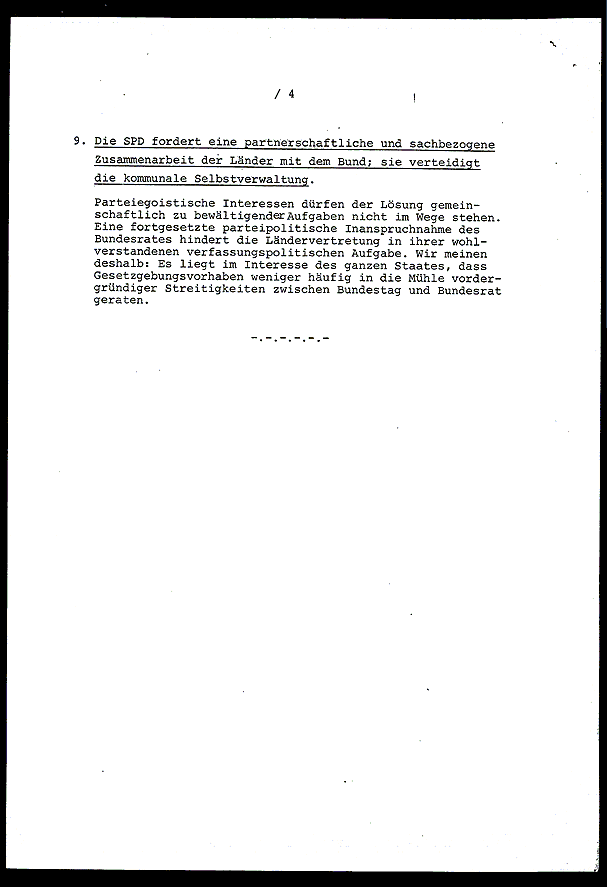 / 4

9. Die SPD fordert eine partnerschaftliche und sachbezogene Zusammenarbeit der Länder mit dem Bund; sie verteidigt die kommunale Selbstverwaltung.

Parteiegoistische Interessen dürfen der Lösung gemeinschaftlich zu bewältigender Aufgaben nicht im Wege stehen. Eine fortgesetzte parteipolitische Inanspruchnahme des Bundesrates hindert die Ländervertretung in ihrer wohlverstandenen verfassungspolitischen Aufgabe. Wir meinen deshalb: Es liegt im Interesse des ganzen Staates, dass Gesetzgebungsvorhaben weniger häufig in die Mühle vordergründiger Streitigkeiten zwischen Bundestag und Bundesrat geraten.

-.-.-.-.-.-